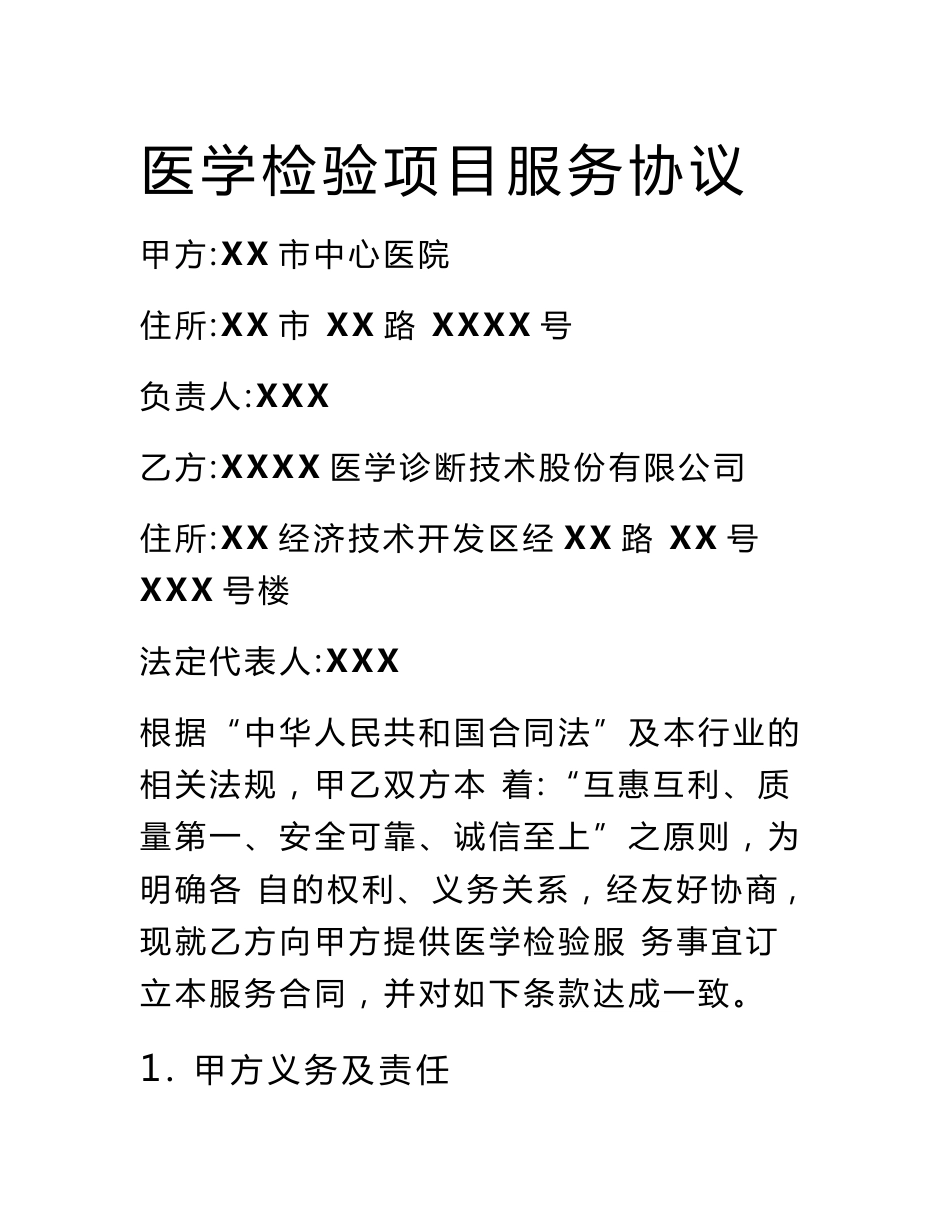 医学检验项目服务协议

甲方:XX 市中心医院

住所:XX 市 XX 路 XXXX 号

负责人:XXX

乙方:XXXX 医学诊断技术股份有限公司

住所:XX 经济技术开发区经 XX 路 XX 号 XXX 号楼

法定代表人:XXX

根据“中华人民共和国合同法”及本行业的相关法规，甲乙双方本 着:“互惠互利、质量第一、安全可靠、诚信至上”之原则，为明确各 自的权利、义务关系，经友好协商，现就乙方向甲方提供医学检验服 务事宜订立本服务合同，并对如下条款达成一致。

1. 甲方义务及责任